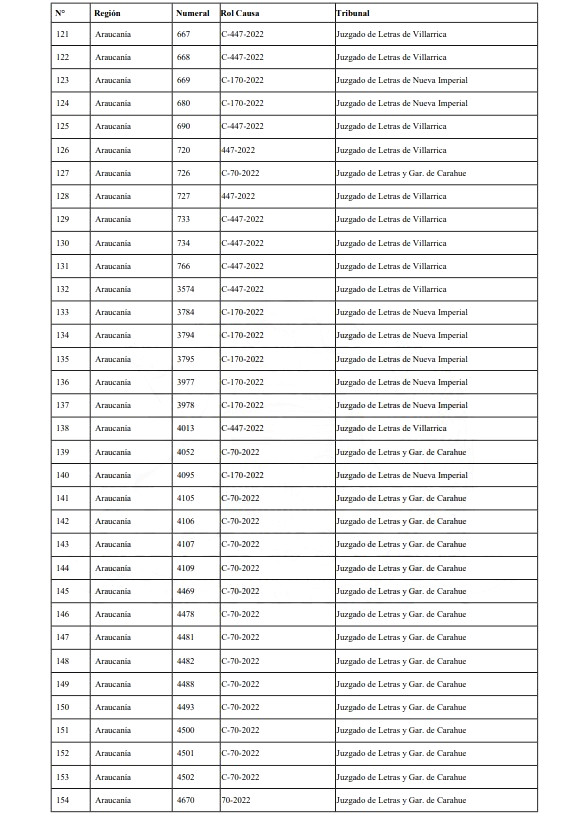 | N° | Región | Numeral | Rol Causa | Tribunal |
|---|---|---|---|---|
| 121 | Araucanía | 667 | C-447-2022 | Juzgado de Letras de Villarrica |
| 122 | Araucanía | 668 | C-447-2022 | Juzgado de Letras de Villarrica |
| 123 | Araucanía | 669 | C-170-2022 | Juzgado de Letras de Nueva Imperial |
| 124 | Araucanía | 680 | C-170-2022 | Juzgado de Letras de Nueva Imperial |
| 125 | Araucanía | 690 | C-447-2022 | Juzgado de Letras de Villarrica |
| 126 | Araucanía | 720 | 447-2022 | Juzgado de Letras de Villarrica |
| 127 | Araucanía | 726 | C-70-2022 | Juzgado de Letras y Gar. de Carahue |
| 128 | Araucanía | 727 | 447-2022 | Juzgado de Letras de Villarrica |
| 129 | Araucanía | 733 | C-447-2022 | Juzgado de Letras de Villarrica |
| 130 | Araucanía | 734 | C-447-2022 | Juzgado de Letras de Villarrica |
| 131 | Araucanía | 766 | C-447-2022 | Juzgado de Letras de Villarrica |
| 132 | Araucanía | 3574 | C-447-2022 | Juzgado de Letras de Villarrica |
| 133 | Araucanía | 3784 | C-170-2022 | Juzgado de Letras de Nueva Imperial |
| 134 | Araucanía | 3794 | C-170-2022 | Juzgado de Letras de Nueva Imperial |
| 135 | Araucanía | 3795 | C-170-2022 | Juzgado de Letras de Nueva Imperial |
| 136 | Araucanía | 3977 | C-170-2022 | Juzgado de Letras de Nueva Imperial |
| 137 | Araucanía | 3978 | C-170-2022 | Juzgado de Letras de Nueva Imperial |
| 138 | Araucanía | 4013 | C-447-2022 | Juzgado de Letras de Villarrica |
| 139 | Araucanía | 4052 | C-70-2022 | Juzgado de Letras y Gar. de Carahue |
| 140 | Araucanía | 4095 | C-170-2022 | Juzgado de Letras de Nueva Imperial |
| 141 | Araucanía | 4105 | C-70-2022 | Juzgado de Letras y Gar. de Carahue |
| 142 | Araucanía | 4106 | C-70-2022 | Juzgado de Letras y Gar. de Carahue |
| 143 | Araucanía | 4107 | C-70-2022 | Juzgado de Letras y Gar. de Carahue |
| 144 | Araucanía | 4109 | C-70-2022 | Juzgado de Letras y Gar. de Carahue |
| 145 | Araucanía | 4469 | C-70-2022 | Juzgado de Letras y Gar. de Carahue |
| 146 | Araucanía | 4478 | C-70-2022 | Juzgado de Letras y Gar. de Carahue |
| 147 | Araucanía | 4481 | C-70-2022 | Juzgado de Letras y Gar. de Carahue |
| 148 | Araucanía | 4482 | C-70-2022 | Juzgado de Letras y Gar. de Carahue |
| 149 | Araucanía | 4488 | C-70-2022 | Juzgado de Letras y Gar. de Carahue |
| 150 | Araucanía | 4493 | C-70-2022 | Juzgado de Letras y Gar. de Carahue |
| 151 | Araucanía | 4500 | C-70-2022 | Juzgado de Letras y Gar. de Carahue |
| 152 | Araucanía | 4501 | C-70-2022 | Juzgado de Letras y Gar. de Carahue |
| 153 | Araucanía | 4502 | C-70-2022 | Juzgado de Letras y Gar. de Carahue |
| 154 | Araucanía | 4670 | 70-2022 | Juzgado de Letras y Gar. de Carahue |